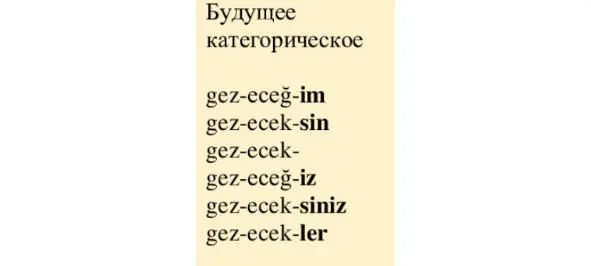 Будущее категорическое

gez-eceğ-im
gez-ecek-sin
gez-ecek-
gez-eceğ-iz
gez-ecek-siniz
gez-ecek-ler